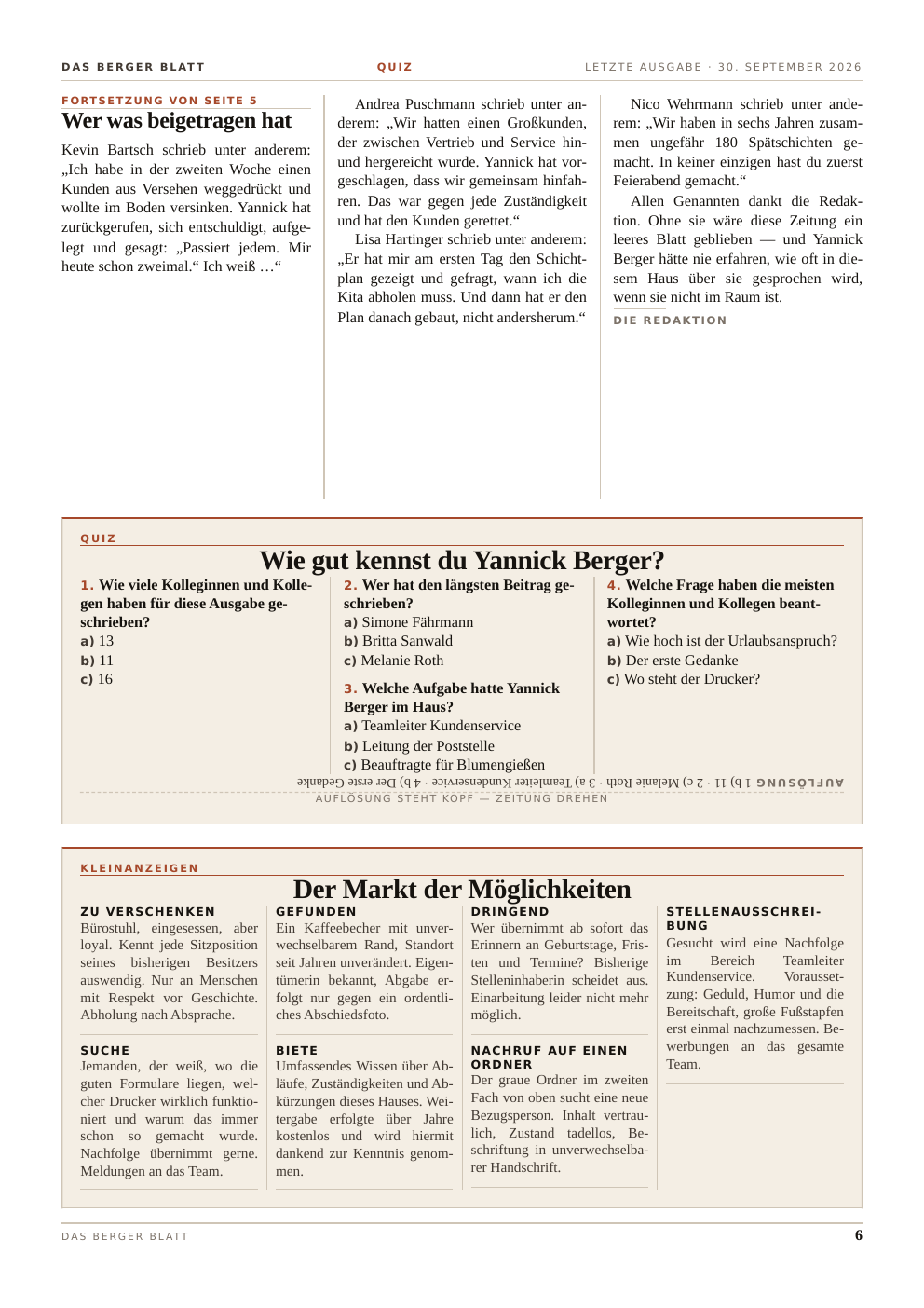 DAS BERGER BLATT QUIZ LETZTE AUSGABE · 30. SEPTEMBER 2026

FORTSETZUNG VON SEITE 5

Wer was beigetragen hat

Kevin Bartsch schrieb unter anderem: „Ich habe in der zweiten Woche einen Kunden aus Versehen weggedrückt und wollte im Boden versinken. Yannick hat zurückgerufen, sich entschuldigt, aufgelegt und gesagt: „Passiert jedem. Mir heute schon zweimal.“ Ich weiß …“

Andrea Puschmann schrieb unter anderem: „Wir hatten einen Großkunden, der zwischen Vertrieb und Service hin- und hergereicht wurde. Yannick hat vorgeschlagen, dass wir gemeinsam hinfahren. Das war gegen jede Zuständigkeit und hat den Kunden gerettet.“

Lisa Hartinger schrieb unter anderem: „Er hat mir am ersten Tag den Schichtplan gezeigt und gefragt, wann ich die Kita abholen muss. Und dann hat er den Plan danach gebaut, nicht andersherum.“

Nico Wehrmann schrieb unter anderem: „Wir haben in sechs Jahren zusammen ungefähr 180 Spätschichten gemacht. In keiner einzigen hast du zuerst Feierabend gemacht.“

Allen Genannten dankt die Redaktion. Ohne sie wäre diese Zeitung ein leeres Blatt geblieben — und Yannick Berger hätte nie erfahren, wie oft in diesem Haus über sie gesprochen wird, wenn sie nicht im Raum ist.

DIE REDAKTION

QUIZ

Wie gut kennst du Yannick Berger?

1. Wie viele Kolleginnen und Kollegen haben für diese Ausgabe geschrieben?
a) 13
b) 11
c) 16

2. Wer hat den längsten Beitrag geschrieben?
a) Simone Fährmann
b) Britta Sanwald
c) Melanie Roth

3. Welche Aufgabe hatte Yannick Berger im Haus?
a) Teamleiter Kundenservice
b) Leitung der Poststelle
c) Beauftragte für Blumengießen

4. Welche Frage haben die meisten Kolleginnen und Kollegen beantwortet?
a) Wie hoch ist der Urlaubsanspruch?
b) Der erste Gedanke
c) Wo steht der Drucker?

AUFLÖSUNG 1 b) 11 · 2 c) Melanie Roth · 3 a) Teamleiter Kundenservice · 4 b) Der erste Gedanke

AUFLÖSUNG STEHT KOPF — ZEITUNG DREHEN

KLEINANZEIGEN

Der Markt der Möglichkeiten

ZU VERSCHENKEN
Bürostuhl, eingesessen, aber loyal. Kennt jede Sitzposition seines bisherigen Besitzers auswendig. Nur an Menschen mit Respekt vor Geschichte. Abholung nach Absprache.

SUCHE
Jemanden, der weiß, wo die guten Formulare liegen, welcher Drucker wirklich funktioniert und warum das immer schon so gemacht wurde. Nachfolge übernimmt gerne. Meldungen an das Team.

GEFUNDEN
Ein Kaffeebecher mit unverwechselbarem Rand, Standort seit Jahren unverändert. Eigentümerin bekannt, Abgabe erfolgt nur gegen ein ordentliches Abschiedsfoto.

BIETE
Umfassendes Wissen über Abläufe, Zuständigkeiten und Abkürzungen dieses Hauses. Weitergabe erfolgte über Jahre kostenlos und wird hiermit dankend zur Kenntnis genommen.

DRINGEND
Wer übernimmt ab sofort das Erinnern an Geburtstage, Fristen und Termine? Bisherige Stelleninhaberin scheidet aus. Einarbeitung leider nicht mehr möglich.

NACHRUF AUF EINEN ORDNER
Der graue Ordner im zweiten Fach von oben sucht eine neue Bezugsperson. Inhalt vertraulich, Zustand tadellos, Beschriftung in unverwechselbarer Handschrift.

STELLENAUSSCHREIBUNG
Gesucht wird eine Nachfolge im Bereich Teamleiter Kundenservice. Voraussetzung: Geduld, Humor und die Bereitschaft, große Fußstapfen erst einmal nachzumessen. Bewerbungen an das gesamte Team.

DAS BERGER BLATT 6